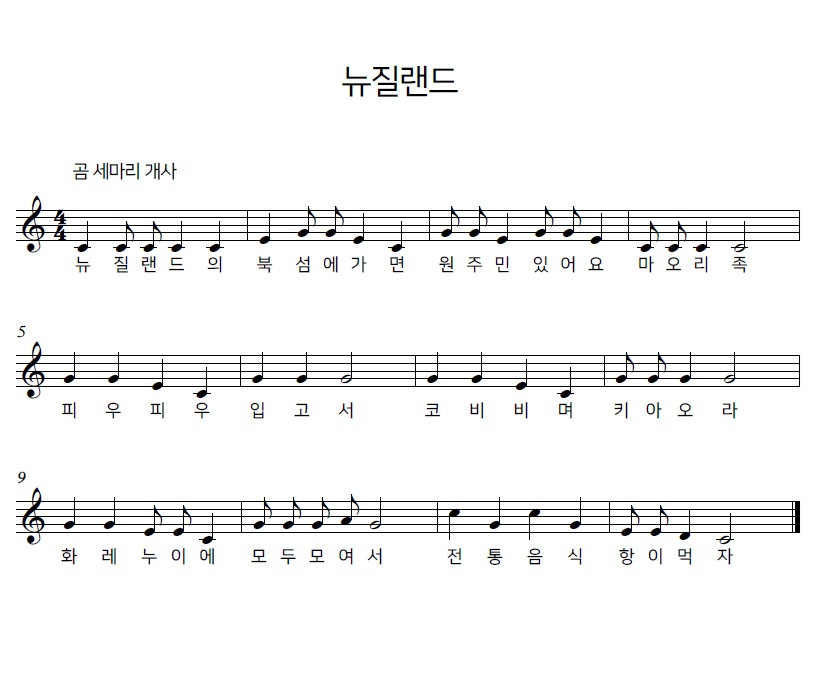 뉴질랜드

곰 세마리 개사

뉴 질 랜 드 의 북 섬 에 가 면 원 주 민 있 어 요 마 오 리 족

5

피 우 피 우 입 고 서 코 비 비 며 키 아 오 라

9

화 레 누 이 에 모 두 모 여 서 전 통 음 식 항 이 먹 자